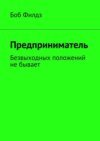 Боб Филдз

Предприниматель

Безвыходных положений не бывает